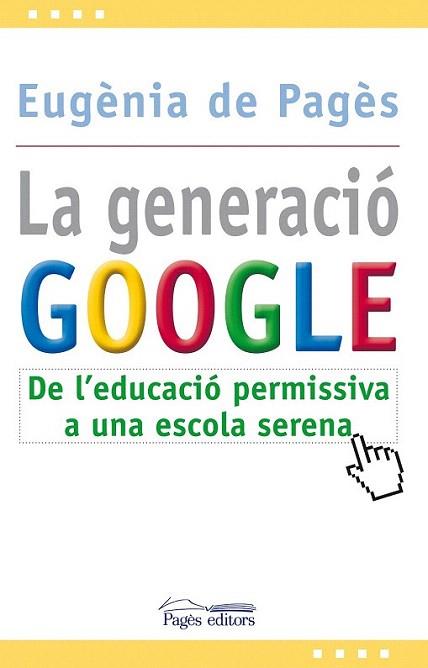 Eugènia de Pagès

La generació
GOOGLE

De l'educació permissiva a una escola serena

Pagès editors